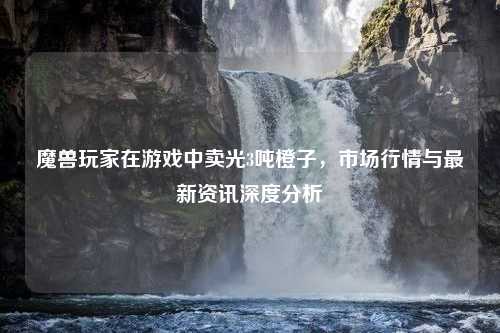 魔兽玩家在游戏中卖光3吨橙子，市场行情与最新资讯深度分析